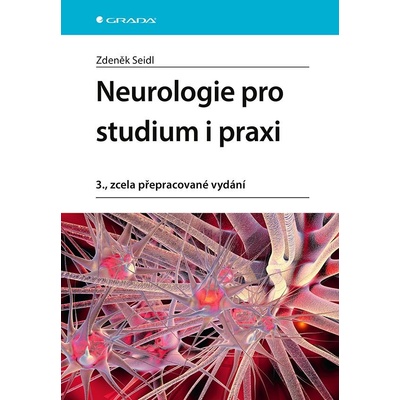 GRADA

Zdeněk Seidl

Neurologie pro studium i praxi

3., zcela přepracované vydání